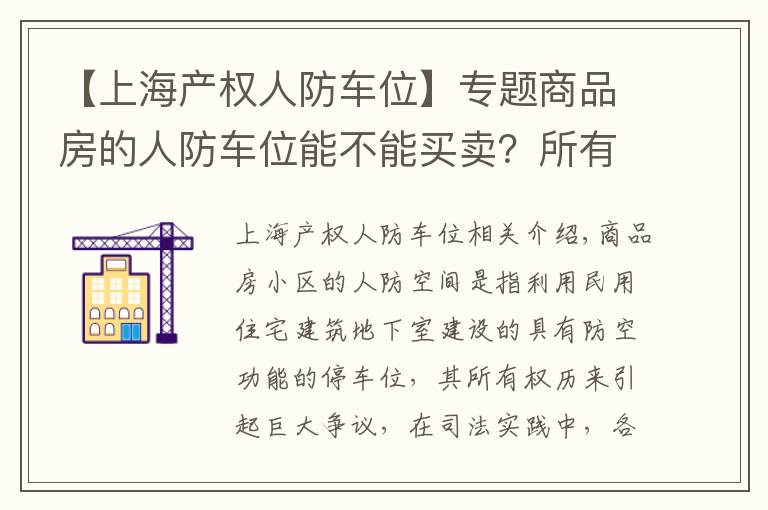 【上海产权人防车位】专题商品房的人防车位能不能买卖？所有

上海产权人防车位相关介绍，商品房小区的人防空间是指利用民用住宅建筑地下室建设的具有防空功能的停车位，其所有权历来引起巨大争议，在司法实践中，各